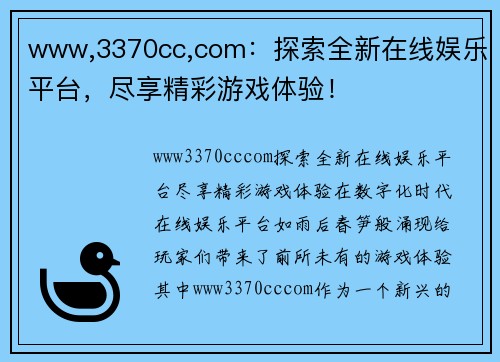 www,3370cc,com：探索全新在线娱乐平台，尽享精彩游戏体验！

www3370cccom探索全新在线娱乐平台尽享精彩游戏体验在数字化时代在线娱乐平台如雨后春笋般涌现给玩家们带来了前所未有的游戏体验其中www3370cccom作为一个新兴的